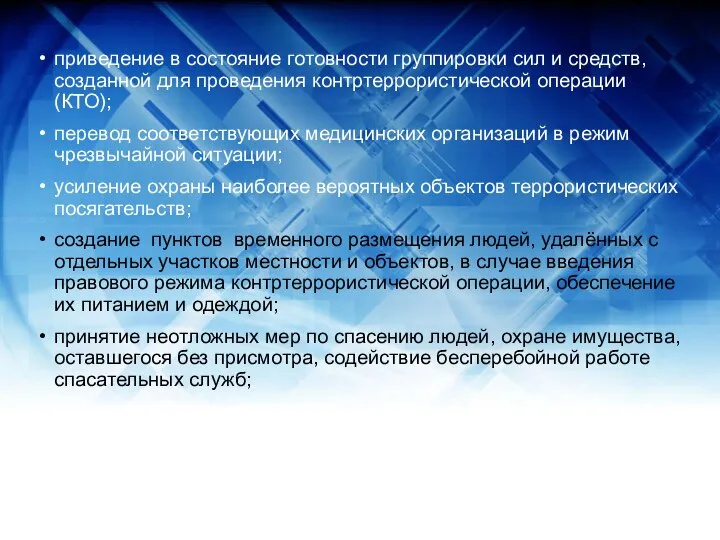 • приведение в состояние готовности группировки сил и средств, созданной для проведения контртеррористической операции (КТО);

• перевод соответствующих медицинских организаций в режим чрезвычайной ситуации;

• усиление охраны наиболее вероятных объектов террористических посягательств;

• создание  пунктов  временного размещения людей, удалённых с отдельных участков местности и объектов, в случае введения правового режима контртеррористической операции, обеспечение их питанием и одеждой;

• принятие неотложных мер по спасению людей, охране имущества, оставшегося без присмотра, содействие бесперебойной работе спасательных служб;